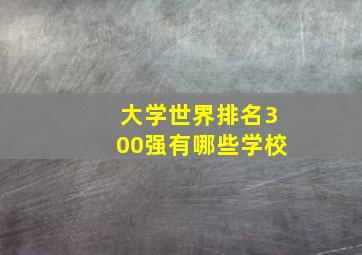 大学世界排名300强有哪些学校